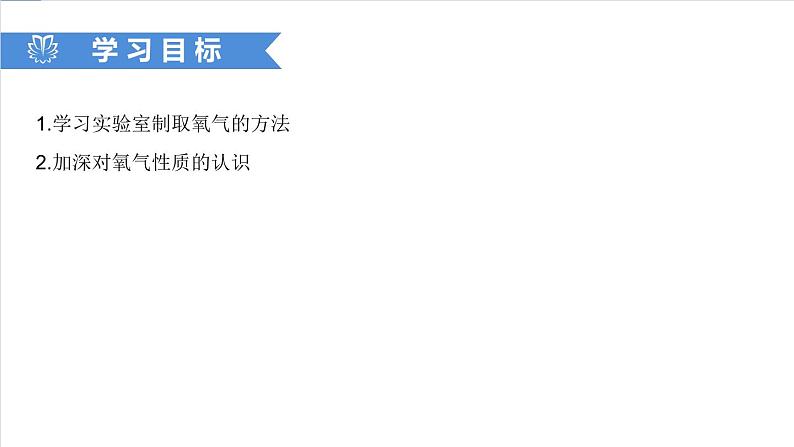 学习目标

1.学习实验室制取氧气的方法

2.加深对氧气性质的认识